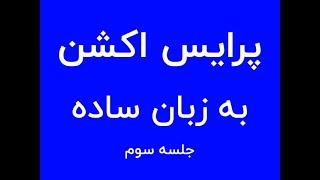 پرایس اکشن

به زبان ساده

جلسه سوم